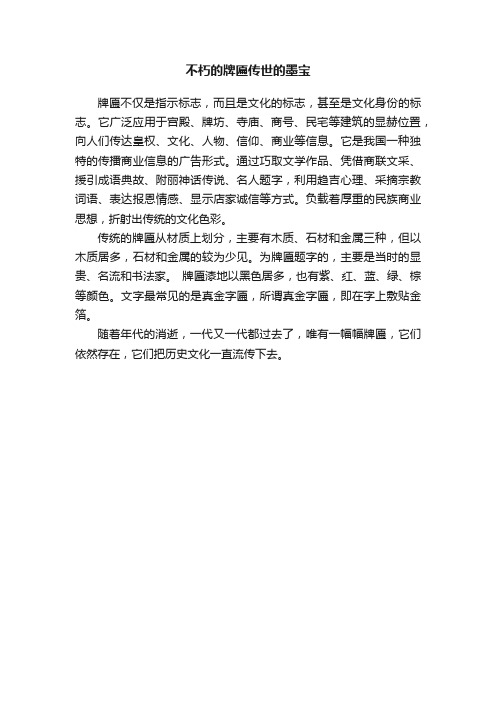 不朽的牌匾传世的墨宝

牌匾不仅是指示标志，而且是文化的标志，甚至是文化身份的标志。它广泛应用于宫殿、牌坊、寺庙、商号、民宅等建筑的显赫位置，向人们传达皇权、文化、人物、信仰、商业等信息。它是我国一种独特的传播商业信息的广告形式。通过巧取文学作品、凭借商联文采、援引成语典故、附丽神话传说、名人题字，利用趋吉心理、采摘宗教词语、表达报恩情感、显示店家诚信等方式。负载着厚重的民族商业思想，折射出传统的文化色彩。

传统的牌匾从材质上划分，主要有木质、石材和金属三种，但以木质居多，石材和金属的较为少见。为牌匾题字的，主要是当时的显贵、名流和书法家。 牌匾漆地以黑色居多，也有紫、红、蓝、绿、棕等颜色。文字最常见的是真金字匾，所谓真金字匾，即在字上敷贴金箔。

随着年代的消逝，一代又一代都过去了，唯有一幅幅牌匾，它们依然存在，它们把历史文化一直流传下去。